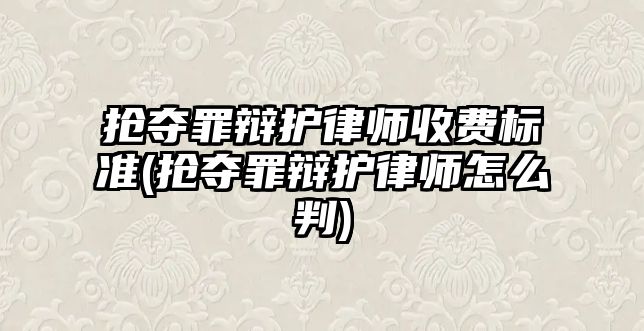 抢夺罪辩护律师收费标准(抢夺罪辩护律师怎么判)